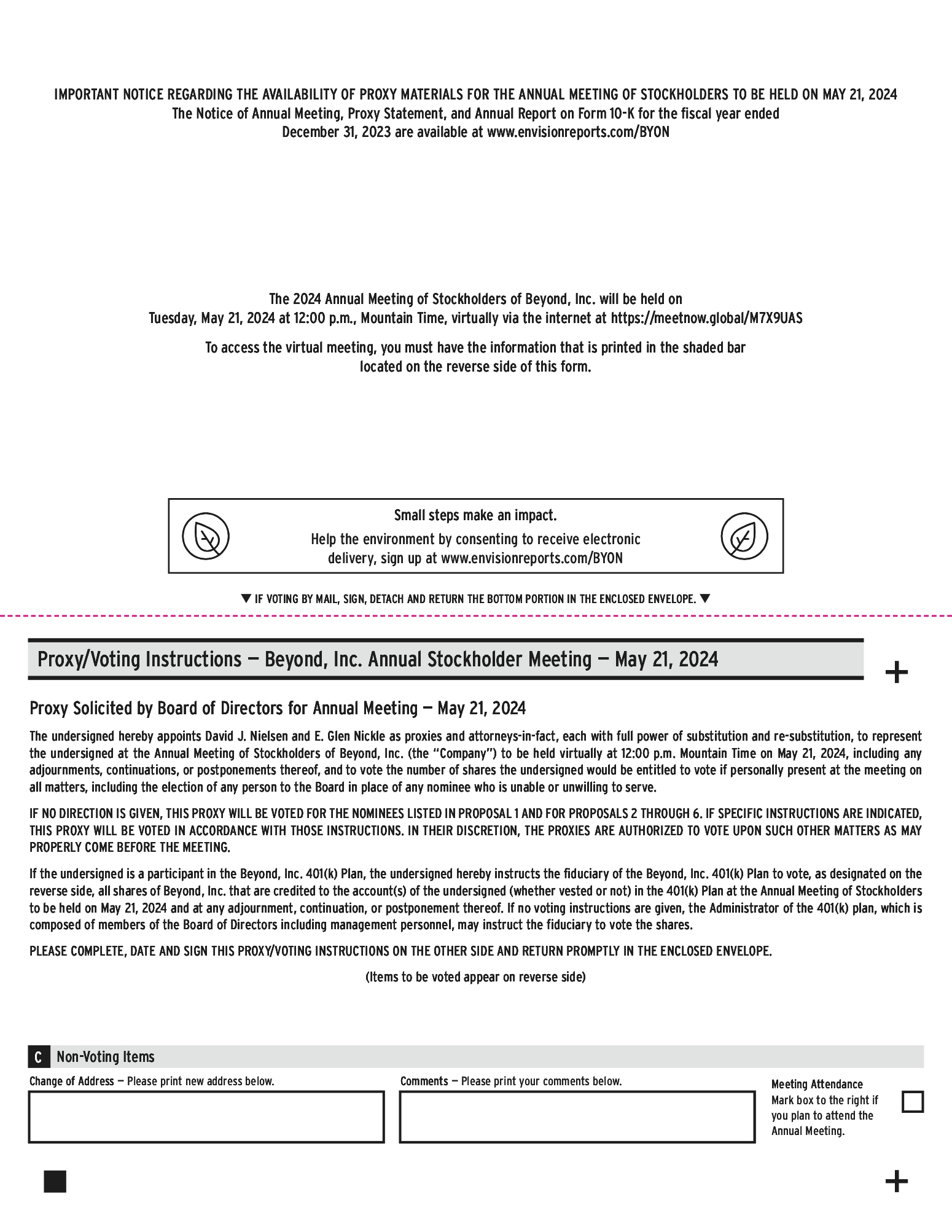 IMPORTANT NOTICE REGARDING THE AVAILABILITY OF PROXY MATERIALS FOR THE ANNUAL MEETING OF STOCKHOLDERS TO BE HELD ON MAY 21, 2024
The Notice of Annual Meeting, Proxy Statement, and Annual Report on Form 10-K for the fiscal year ended December 31, 2023 are available at www.envisionreports.com/BYON

The 2024 Annual Meeting of Stockholders of Beyond, Inc. will be held on Tuesday, May 21, 2024 at 12:00 p.m., Mountain Time, virtually via the internet at https://meetnow.global/M7X9UAS

To access the virtual meeting, you must have the information that is printed in the shaded bar located on the reverse side of this form.

Small steps make an impact.
Help the environment by consenting to receive electronic delivery, sign up at www.envisionreports.com/BYON

▼ IF VOTING BY MAIL, SIGN, DETACH AND RETURN THE BOTTOM PORTION IN THE ENCLOSED ENVELOPE. ▼

Proxy/Voting Instructions — Beyond, Inc. Annual Stockholder Meeting — May 21, 2024

+

Proxy Solicited by Board of Directors for Annual Meeting — May 21, 2024

The undersigned hereby appoints David J. Nielsen and E. Glen Nickle as proxies and attorneys-in-fact, each with full power of substitution and re-substitution, to represent the undersigned at the Annual Meeting of Stockholders of Beyond, Inc. (the "Company") to be held virtually at 12:00 p.m. Mountain Time on May 21, 2024, including any adjournments, continuations, or postponements thereof, and to vote the number of shares the undersigned would be entitled to vote if personally present at the meeting on all matters, including the election of any person to the Board in place of any nominee who is unable or unwilling to serve.

IF NO DIRECTION IS GIVEN, THIS PROXY WILL BE VOTED FOR THE NOMINEES LISTED IN PROPOSAL 1 AND FOR PROPOSALS 2 THROUGH 6. IF SPECIFIC INSTRUCTIONS ARE INDICATED, THIS PROXY WILL BE VOTED IN ACCORDANCE WITH THOSE INSTRUCTIONS. IN THEIR DISCRETION, THE PROXIES ARE AUTHORIZED TO VOTE UPON SUCH OTHER MATTERS AS MAY PROPERLY COME BEFORE THE MEETING.

If the undersigned is a participant in the Beyond, Inc. 401(k) Plan, the undersigned hereby instructs the fiduciary of the Beyond, Inc. 401(k) Plan to vote, as designated on the reverse side, all shares of Beyond, Inc. that are credited to the account(s) of the undersigned (whether vested or not) in the 401(k) Plan at the Annual Meeting of Stockholders to be held on May 21, 2024 and at any adjournment, continuation, or postponement thereof. If no voting instructions are given, the Administrator of the 401(k) plan, which is composed of members of the Board of Directors including management personnel, may instruct the fiduciary to vote the shares.

PLEASE COMPLETE, DATE AND SIGN THIS PROXY/VOTING INSTRUCTIONS ON THE OTHER SIDE AND RETURN PROMPTLY IN THE ENCLOSED ENVELOPE.

(Items to be voted appear on reverse side)

C Non-Voting Items

Change of Address — Please print new address below.

Comments — Please print your comments below.

Meeting Attendance
Mark box to the right if you plan to attend the Annual Meeting.

+